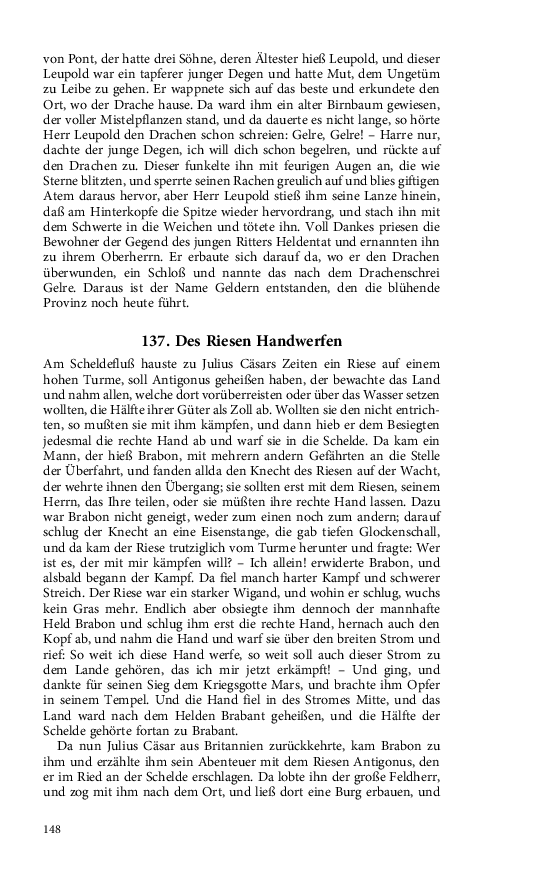 von Pont, der hatte drei Söhne, deren Ältester hieß Leupold, und dieser Leupold war ein tapferer junger Degen und hatte Mut, dem Ungetüm zu Leibe zu gehen. Er wappnete sich auf das beste und erkundete den Ort, wo der Drache hause. Da ward ihm ein alter Birnbaum gewiesen, der voller Mistelpflanzen stand, und da dauerte es nicht lange, so hörte Herr Leupold den Drachen schon schreien: Gelre, Gelre! – Harre nur, dachte der junge Degen, ich will dich schon begelren, und rückte auf den Drachen zu. Dieser funkelte ihn mit feurigen Augen an, die wie Sterne blitzten, und sperrte seinen Rachen greulich auf und blies giftigen Atem daraus hervor, aber Herr Leupold stieß ihm seine Lanze hinein, daß am Hinterkopfe die Spitze wieder hervordrang, und stach ihn mit dem Schwerte in die Weichen und tötete ihn. Voll Dankes priesen die Bewohner der Gegend des jungen Ritters Heldentat und ernannten ihn zu ihrem Oberherrn. Er erbaute sich darauf da, wo er den Drachen überwunden, ein Schloß und nannte das nach dem Drachenschrei Gelre. Daraus ist der Name Geldern entstanden, den die blühende Provinz noch heute führt.

137. Des Riesen Handwerfen

Am Scheldefluß hauste zu Julius Cäsars Zeiten ein Riese auf einem hohen Turme, soll Antigonus geheißen haben, der bewachte das Land und nahm allen, welche dort vorüberreisten oder über das Wasser setzen wollten, die Hälfte ihrer Güter als Zoll ab. Wollten sie den nicht entrichten, so mußten sie mit ihm kämpfen, und dann hieb er dem Besiegten jedesmal die rechte Hand ab und warf sie in die Schelde. Da kam ein Mann, der hieß Brabon, mit mehrern andern Gefährten an die Stelle der Überfahrt, und fanden allda den Knecht des Riesen auf der Wacht, der wehrte ihnen den Übergang; sie sollten erst mit dem Riesen, seinem Herrn, das Ihre teilen, oder sie müßten ihre rechte Hand lassen. Dazu war Brabon nicht geneigt, weder zum einen noch zum andern; darauf schlug der Knecht an eine Eisenstange, die gab tiefen Glockenschall, und da kam der Riese trutziglich vom Turme herunter und fragte: Wer ist es, der mit mir kämpfen will? – Ich allein! erwiderte Brabon, und alsbald begann der Kampf. Da fiel manch harter Kampf und schwerer Streich. Der Riese war ein starker Wigand, und wohin er schlug, wuchs kein Gras mehr. Endlich aber obsiegte ihm dennoch der mannhafte Held Brabon und schlug ihm erst die rechte Hand, hernach auch den Kopf ab, und nahm die Hand und warf sie über den breiten Strom und rief: So weit ich diese Hand werfe, so weit soll auch dieser Strom zu dem Lande gehören, das ich mir jetzt erkämpft! – Und ging, und dankte für seinen Sieg dem Kriegsgotte Mars, und brachte ihm Opfer in seinem Tempel. Und die Hand fiel in des Stromes Mitte, und das Land ward nach dem Helden Brabant geheißen, und die Hälfte der Schelde gehörte fortan zu Brabant.

Da nun Julius Cäsar aus Britannien zurückkehrte, kam Brabon zu ihm und erzählte ihm sein Abenteuer mit dem Riesen Antigonus, den er im Ried an der Schelde erschlagen. Da lobte ihn der große Feldherr, und zog mit ihm nach dem Ort, und ließ dort eine Burg erbauen, und

148